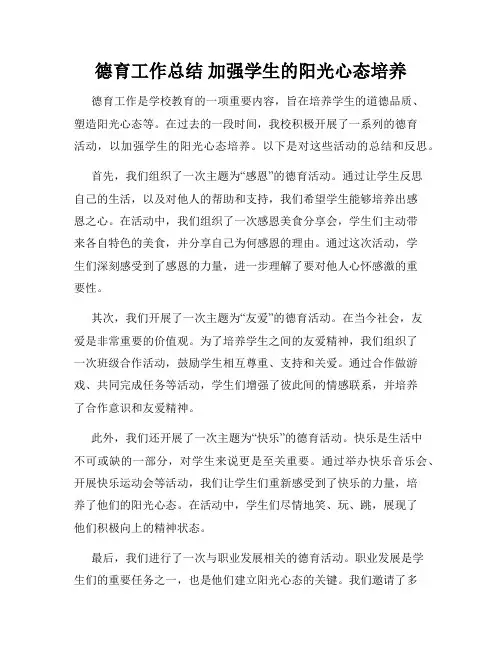 德育工作总结 加强学生的阳光心态培养

德育工作是学校教育的一项重要内容，旨在培养学生的道德品质、塑造阳光心态等。在过去的一段时间，我校积极开展了一系列的德育活动，以加强学生的阳光心态培养。以下是对这些活动的总结和反思。

首先，我们组织了一次主题为“感恩”的德育活动。通过让学生反思自己的生活，以及对他人的帮助和支持，我们希望学生能够培养出感恩之心。在活动中，我们组织了一次感恩美食分享会，学生们主动带来各自特色的美食，并分享自己为何感恩的理由。通过这次活动，学生们深刻感受到了感恩的力量，进一步理解了要对他人心怀感激的重要性。

其次，我们开展了一次主题为“友爱”的德育活动。在当今社会，友爱是非常重要的价值观。为了培养学生之间的友爱精神，我们组织了一次班级合作活动，鼓励学生相互尊重、支持和关爱。通过合作做游戏、共同完成任务等活动，学生们增强了彼此间的情感联系，并培养了合作意识和友爱精神。

此外，我们还开展了一次主题为“快乐”的德育活动。快乐是生活中不可或缺的一部分，对学生来说更是至关重要。通过举办快乐音乐会、开展快乐运动会等活动，我们让学生们重新感受到了快乐的力量，培养了他们的阳光心态。在活动中，学生们尽情地笑、玩、跳，展现了他们积极向上的精神状态。

最后，我们进行了一次与职业发展相关的德育活动。职业发展是学生们的重要任务之一，也是他们建立阳光心态的关键。我们邀请了多